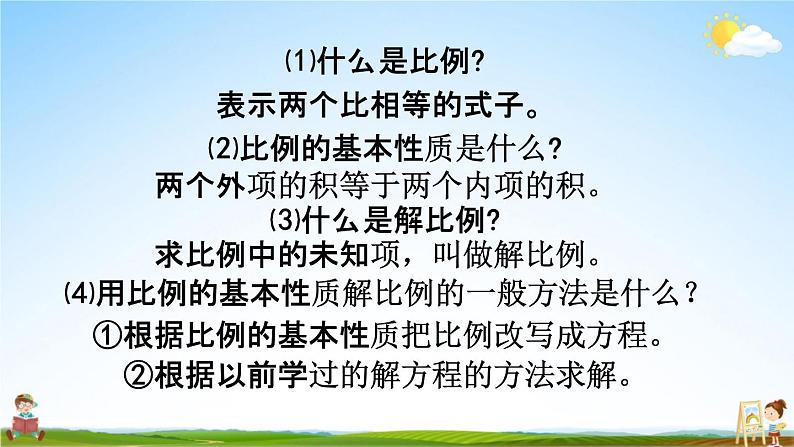 ⑴什么是比例?

表示两个比相等的式子。

⑵比例的基本性质是什么?

两个外项的积等于两个内项的积。

⑶什么是解比例?

求比例中的未知项，叫做解比例。

⑷用比例的基本性质解比例的一般方法是什么？

①根据比例的基本性质把比例改写成方程。

②根据以前学过的解方程的方法求解。